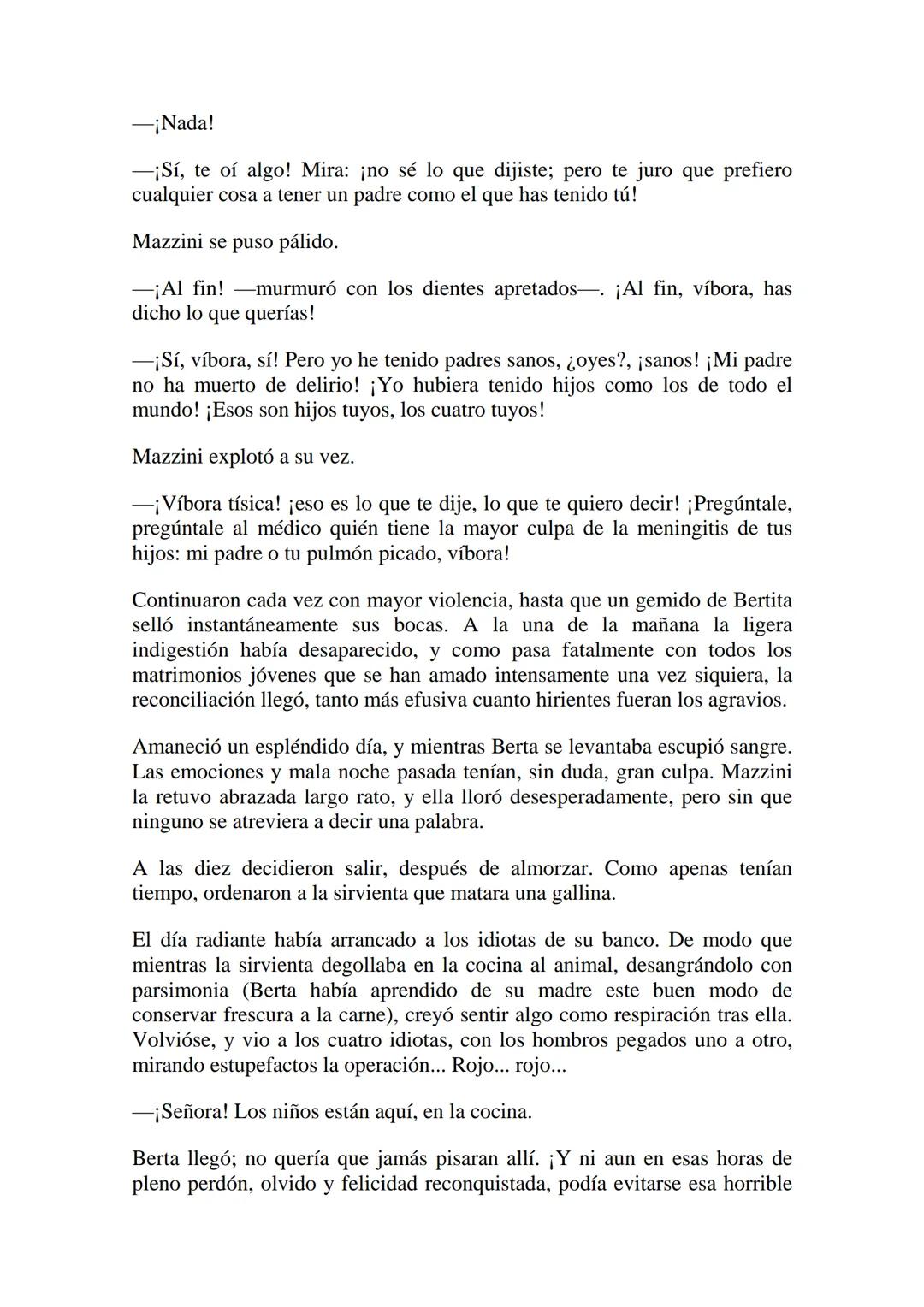 —¡Nada!

—¡Sí, te oí algo! Mira: ¡no sé lo que dijiste; pero te juro que prefiero cualquier cosa a tener un padre como el que has tenido tú!

Mazzini se puso pálido.

—¡Al fin! —murmuró con los dientes apretados—. ¡Al fin, víbora, has dicho lo que querías!

—¡Sí, víbora, sí! Pero yo he tenido padres sanos, ¿oyes?, ¡sanos! ¡Mi padre no ha muerto de delirio! ¡Yo hubiera tenido hijos como los de todo el mundo! ¡Esos son hijos tuyos, los cuatro tuyos!

Mazzini explotó a su vez.

—¡Víbora tísica! ¡eso es lo que te dije, lo que te quiero decir! ¡Pregúntale, pregúntale al médico quién tiene la mayor culpa de la meningitis de tus hijos: mi padre o tu pulmón picado, víbora!

Continuaron cada vez con mayor violencia, hasta que un gemido de Bertita selló instantáneamente sus bocas. A la una de la mañana la ligera indigestión había desaparecido, y como pasa fatalmente con todos los matrimonios jóvenes que se han amado intensamente una vez siquiera, la reconciliación llegó, tanto más efusiva cuanto hirientes fueran los agravios.

Amaneció un espléndido día, y mientras Berta se levantaba escupió sangre. Las emociones y mala noche pasada tenían, sin duda, gran culpa. Mazzini la retuvo abrazada largo rato, y ella lloró desesperadamente, pero sin que ninguno se atreviera a decir una palabra.

A las diez decidieron salir, después de almorzar. Como apenas tenían tiempo, ordenaron a la sirvienta que matara una gallina.

El día radiante había arrancado a los idiotas de su banco. De modo que mientras la sirvienta degollaba en la cocina al animal, desangrándolo con parsimonia (Berta había aprendido de su madre este buen modo de conservar frescura a la carne), creyó sentir algo como respiración tras ella. Volvióse, y vio a los cuatro idiotas, con los hombros pegados uno a otro, mirando estupefactos la operación... Rojo... rojo...

—¡Señora! Los niños están aquí, en la cocina.

Berta llegó; no quería que jamás pisaran allí. ¡Y ni aun en esas horas de pleno perdón, olvido y felicidad reconquistada, podía evitarse esa horrible